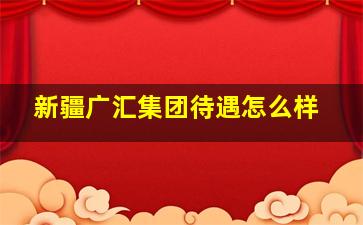 新疆广汇集团待遇怎么样